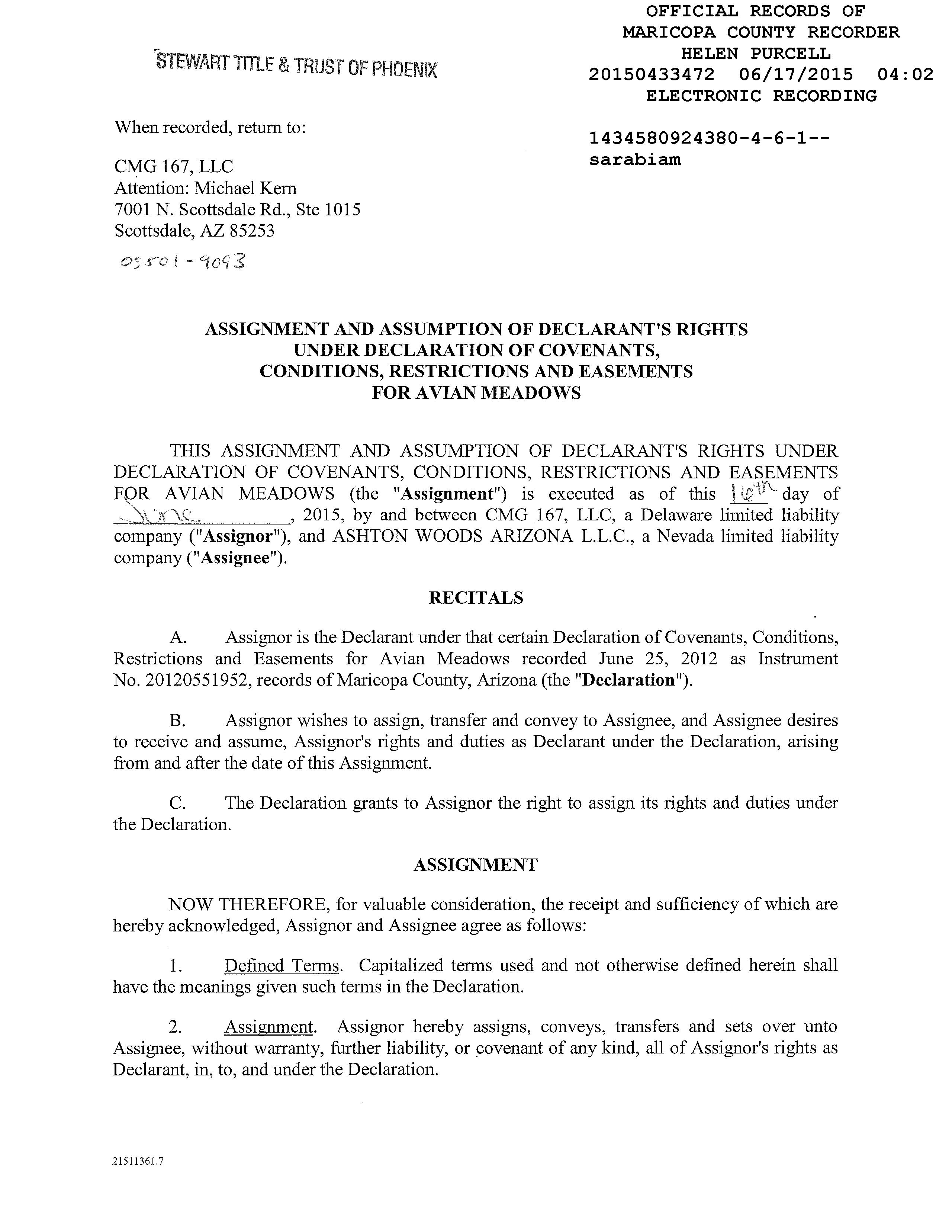 STEWART TITLE & TRUST OF PHOENIX

OFFICIAL RECORDS OF
MARICOPA COUNTY RECORDER
HELEN PURCELL
20150433472 06/17/2015 04:02
ELECTRONIC RECORDING

1434580924380-4-6-1--
sarabiam

When recorded, return to:

CMG 167, LLC
Attention: Michael Kern
7001 N. Scottsdale Rd., Ste 1015
Scottsdale, AZ 85253

05501-9093

ASSIGNMENT AND ASSUMPTION OF DECLARANT'S RIGHTS UNDER DECLARATION OF COVENANTS, CONDITIONS, RESTRICTIONS AND EASEMENTS FOR AVIAN MEADOWS

THIS ASSIGNMENT AND ASSUMPTION OF DECLARANT'S RIGHTS UNDER DECLARATION OF COVENANTS, CONDITIONS, RESTRICTIONS AND EASEMENTS FOR AVIAN MEADOWS (the "Assignment") is executed as of this 16th day of June, 2015, by and between CMG 167, LLC, a Delaware limited liability company ("Assignor"), and ASHTON WOODS ARIZONA L.L.C., a Nevada limited liability company ("Assignee").

RECITALS

A. Assignor is the Declarant under that certain Declaration of Covenants, Conditions, Restrictions and Easements for Avian Meadows recorded June 25, 2012 as Instrument No. 20120551952, records of Maricopa County, Arizona (the "Declaration").

B. Assignor wishes to assign, transfer and convey to Assignee, and Assignee desires to receive and assume, Assignor's rights and duties as Declarant under the Declaration, arising from and after the date of this Assignment.

C. The Declaration grants to Assignor the right to assign its rights and duties under the Declaration.

ASSIGNMENT

NOW THEREFORE, for valuable consideration, the receipt and sufficiency of which are hereby acknowledged, Assignor and Assignee agree as follows:

1. Defined Terms. Capitalized terms used and not otherwise defined herein shall have the meanings given such terms in the Declaration.

2. Assignment. Assignor hereby assigns, conveys, transfers and sets over unto Assignee, without warranty, further liability, or covenant of any kind, all of Assignor's rights as Declarant, in, to, and under the Declaration.

21511361.7